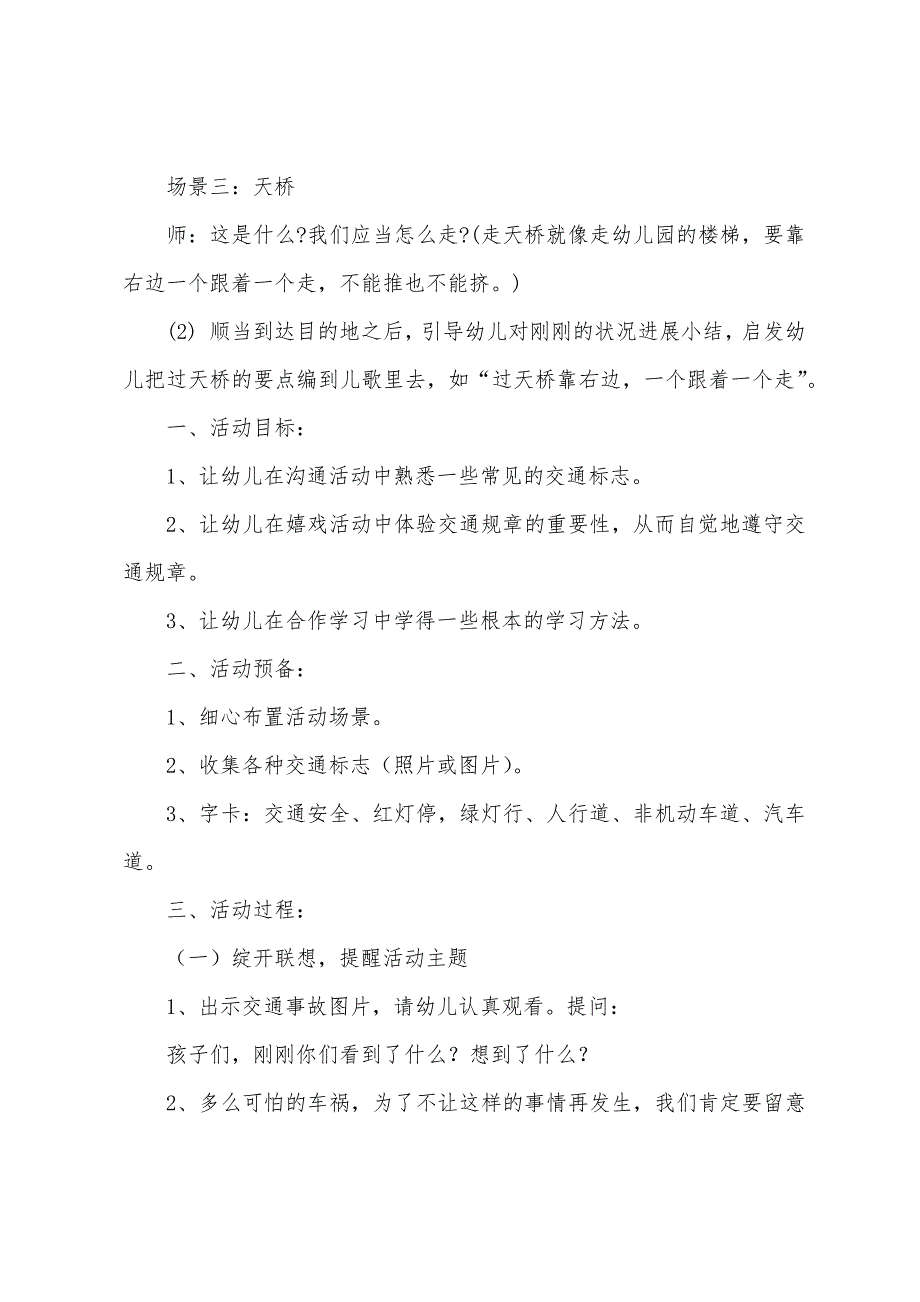 场景三：天桥

师：这是什么?我们应当怎么走?(走天桥就像走幼儿园的楼梯，要靠右边一个跟着一个走，不能推也不能挤。)

(2) 顺当到达目的地之后，引导幼儿对刚刚的状况进展小结，启发幼儿把过天桥的要点编到儿歌里去，如“过天桥靠右边，一个跟着一个走”。

一、活动目标：

1、让幼儿在沟通活动中熟悉一些常见的交通标志。

2、让幼儿在嬉戏活动中体验交通规章的重要性，从而自觉地遵守交通规章。

3、让幼儿在合作学习中学得一些根本的学习方法。

二、活动预备：

1、细心布置活动场景。

2、收集各种交通标志（照片或图片）。

3、字卡：交通安全、红灯停，绿灯行、人行道、非机动车道、汽车道。

三、活动过程：

（一）绽开联想，提醒活动主题

1、出示交通事故图片，请幼儿认真观看。提问：

孩子们，刚刚你们看到了什么？想到了什么？

2、多么可怕的车祸，为了不让这样的事情再发生，我们肯定要留意